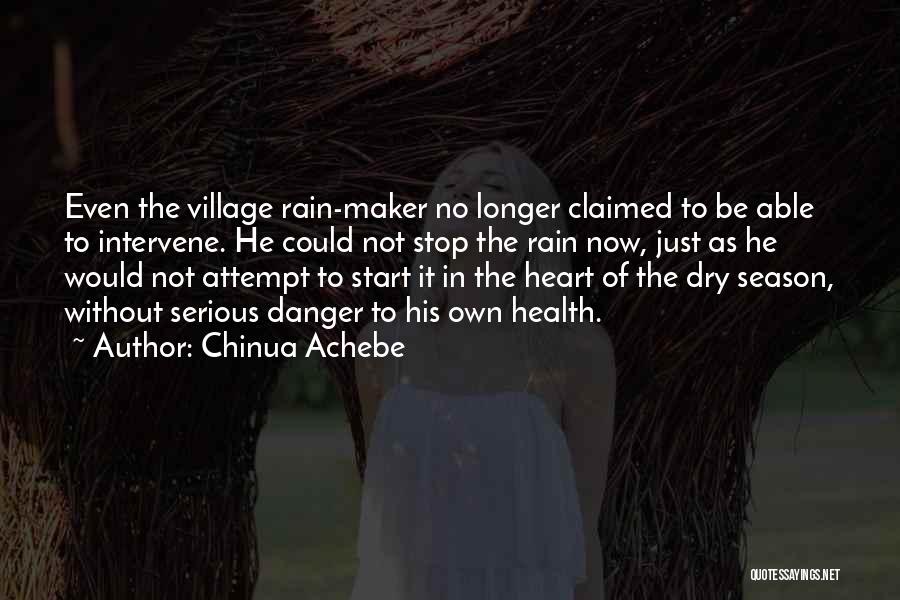 Even the village rain-maker no longer claimed to be able to intervene. He could not stop the rain now, just as he would not attempt to start it in the heart of the dry season, without serious danger to his own health.

~ Author: Chinua Achebe

QUOTESSAYINGS.NET